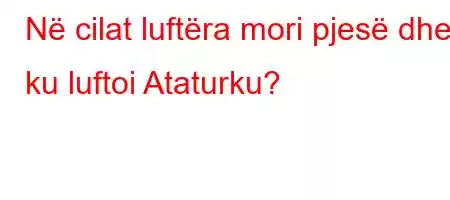 Në cilat luftëra mori pjesë dhe ku luftoi Ataturku?